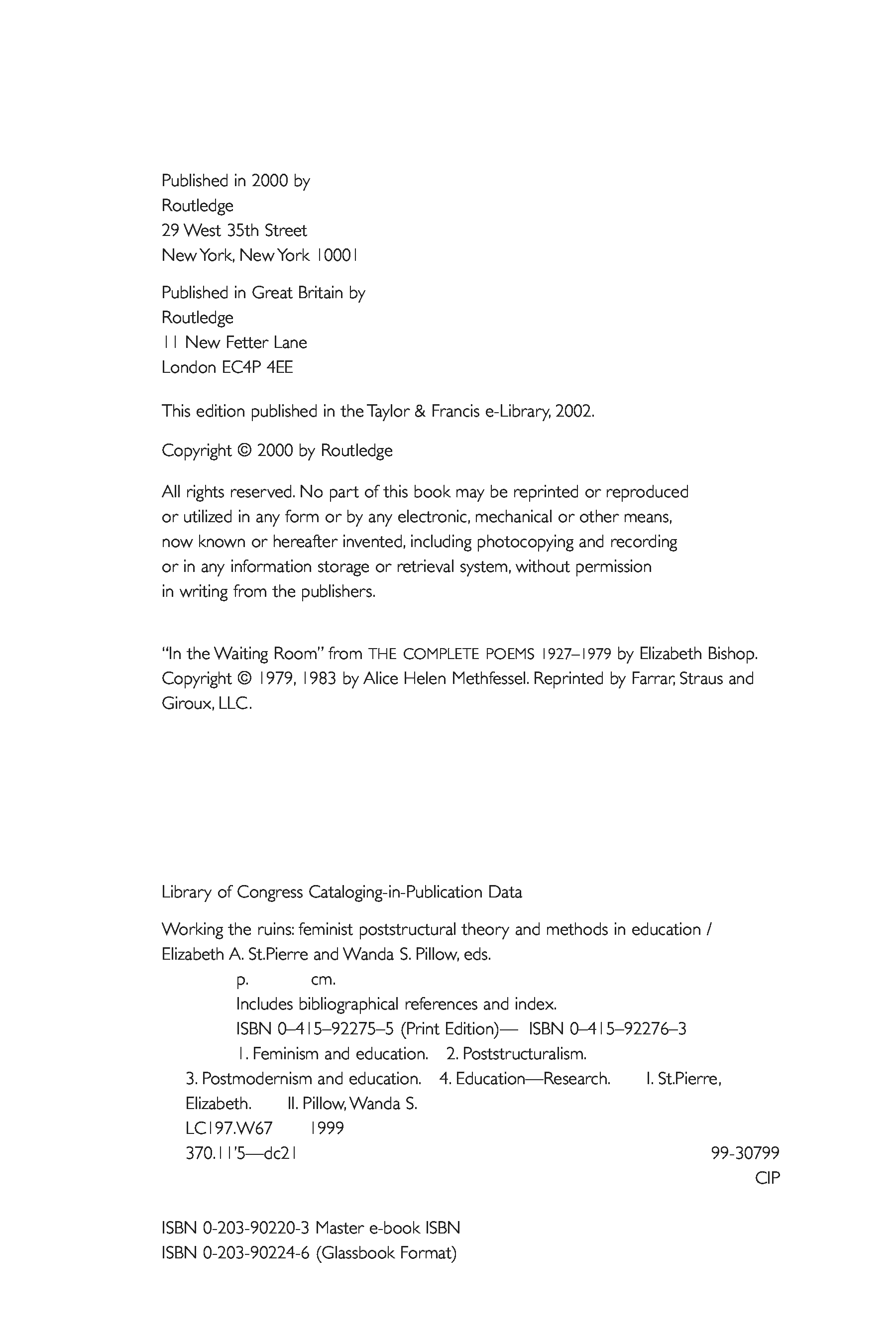 Published in 2000 by
Routledge
29 West 35th Street
New York, New York 10001

Published in Great Britain by
Routledge
11 New Fetter Lane
London EC4P 4EE

This edition published in the Taylor & Francis e-Library, 2002.

Copyright © 2000 by Routledge

All rights reserved. No part of this book may be reprinted or reproduced or utilized in any form or by any electronic, mechanical or other means, now known or hereafter invented, including photocopying and recording or in any information storage or retrieval system, without permission in writing from the publishers.

"In the Waiting Room" from THE COMPLETE POEMS 1927–1979 by Elizabeth Bishop. Copyright © 1979, 1983 by Alice Helen Methfessel. Reprinted by Farrar, Straus and Giroux, LLC.

Library of Congress Cataloging-in-Publication Data

Working the ruins: feminist poststructural theory and methods in education / Elizabeth A. St.Pierre and Wanda S. Pillow, eds.
p. cm.
Includes bibliographical references and index.
ISBN 0–415–92275–5 (Print Edition)— ISBN 0–415–92276–3
1. Feminism and education. 2. Poststructuralism.
3. Postmodernism and education. 4. Education—Research. I. St.Pierre, Elizabeth. II. Pillow, Wanda S.
LC197.W67 1999
370.11'5—dc21
99-30799
CIP

ISBN 0-203-90220-3 Master e-book ISBN
ISBN 0-203-90224-6 (Glassbook Format)